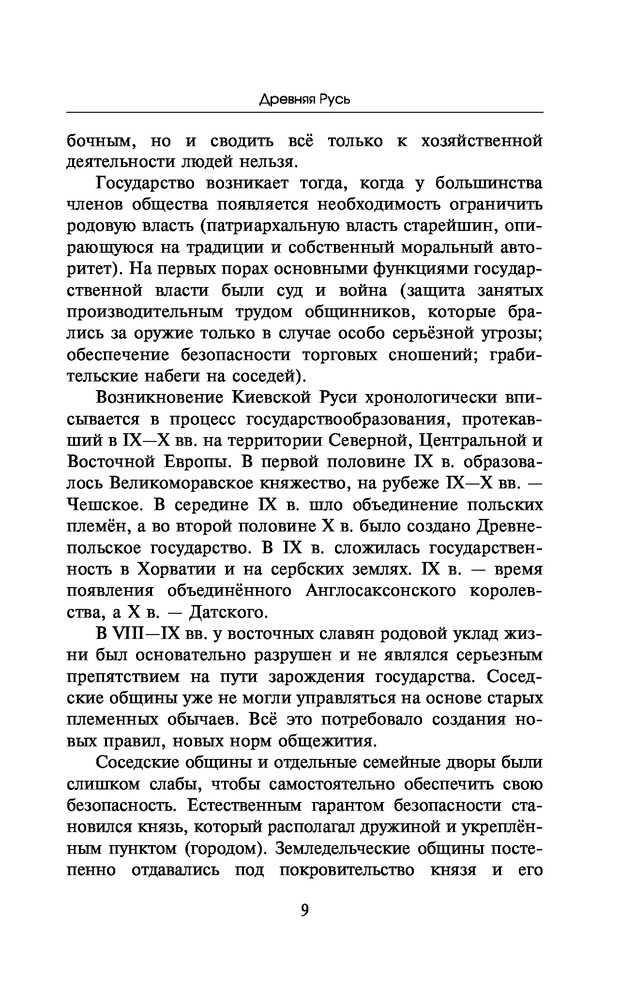 Древняя Русь

бочным, но и сводить всё только к хозяйственной деятельности людей нельзя.

Государство возникает тогда, когда у большинства членов общества появляется необходимость ограничить родовую власть (патриархальную власть старейшин, опирающуюся на традиции и собственный моральный авторитет). На первых порах основными функциями государственной власти были суд и война (защита занятых производительным трудом общинников, которые брались за оружие только в случае особо серьёзной угрозы; обеспечение безопасности торговых сношений; грабительские набеги на соседей).

Возникновение Киевской Руси хронологически вписывается в процесс государствообразования, протекавший в IX—X вв. на территории Северной, Центральной и Восточной Европы. В первой половине IX в. образовалось Великоморавское княжество, на рубеже IX—X вв. — Чешское. В середине IX в. шло объединение польских племён, а во второй половине X в. было создано Древнепольское государство. В IX в. сложилась государственность в Хорватии и на сербских землях. IX в. — время появления объединённого Англосаксонского королевства, а X в. — Датского.

В VIII—IX вв. у восточных славян родовой уклад жизни был основательно разрушен и не являлся серьезным препятствием на пути зарождения государства. Соседские общины уже не могли управляться на основе старых племенных обычаев. Всё это потребовало создания новых правил, новых норм общежития.

Соседские общины и отдельные семейные дворы были слишком слабы, чтобы самостоятельно обеспечить свою безопасность. Естественным гарантом безопасности становился князь, который располагал дружиной и укреплённым пунктом (городом). Земледельческие общины постепенно отдавались под покровительство князя и его

9